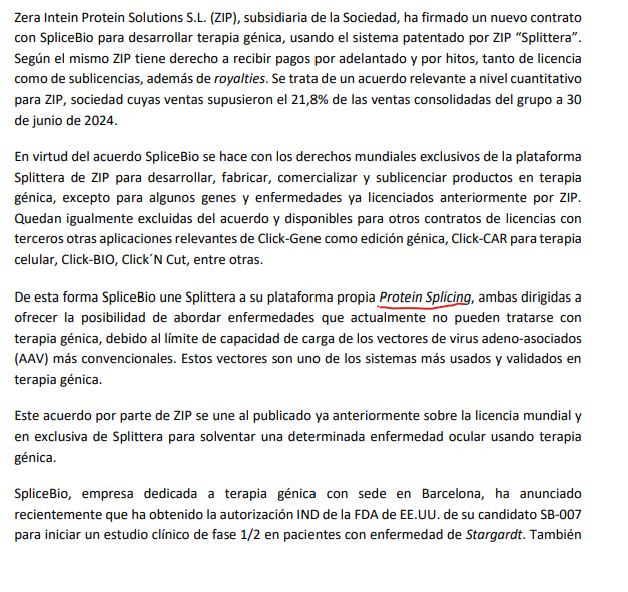 Zera Intein Protein Solutions S.L. (ZIP), subsidiaria de la Sociedad, ha firmado un nuevo contrato con SpliceBio para desarrollar terapia génica, usando el sistema patentado por ZIP "Splittera". Según el mismo ZIP tiene derecho a recibir pagos por adelantado y por hitos, tanto de licencia como de sublicencias, además de royalties. Se trata de un acuerdo relevante a nivel cuantitativo para ZIP, sociedad cuyas ventas supusieron el 21,8% de las ventas consolidadas del grupo a 30 de junio de 2024.

En virtud del acuerdo SpliceBio se hace con los derechos mundiales exclusivos de la plataforma Splittera de ZIP para desarrollar, fabricar, comercializar y sublicenciar productos en terapia génica, excepto para algunos genes y enfermedades ya licenciados anteriormente por ZIP. Quedan igualmente excluidas del acuerdo y disponibles para otros contratos de licencias con terceros otras aplicaciones relevantes de Click-Gene como edición génica, Click-CAR para terapia celular, Click-BIO, Click´N Cut, entre otras.

De esta forma SpliceBio une Splittera a su plataforma propia Protein Splicing, ambas dirigidas a ofrecer la posibilidad de abordar enfermedades que actualmente no pueden tratarse con terapia génica, debido al límite de capacidad de carga de los vectores de virus adeno-asociados (AAV) más convencionales. Estos vectores son uno de los sistemas más usados y validados en terapia génica.

Este acuerdo por parte de ZIP se une al publicado ya anteriormente sobre la licencia mundial y en exclusiva de Splittera para solventar una determinada enfermedad ocular usando terapia génica.

SpliceBio, empresa dedicada a terapia génica con sede en Barcelona, ha anunciado recientemente que ha obtenido la autorización IND de la FDA de EE.UU. de su candidato SB-007 para iniciar un estudio clínico de fase 1/2 en pacientes con enfermedad de Stargardt. También